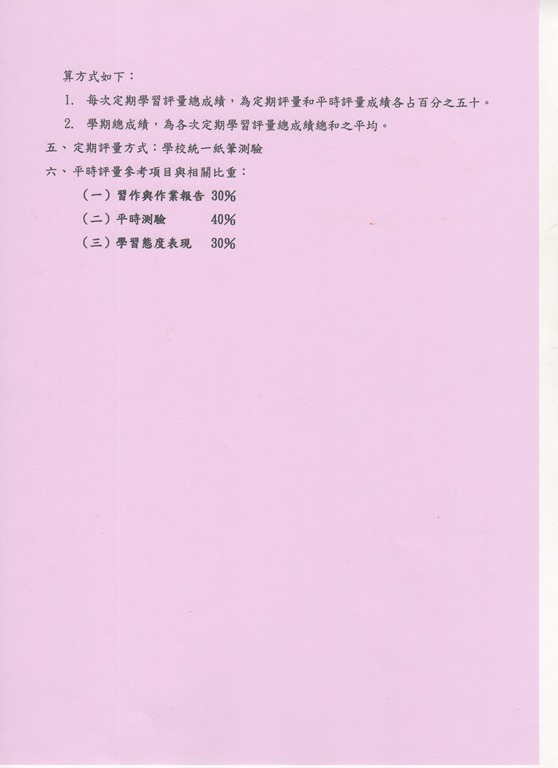 算方式如下：

1. 每次定期學習評量總成績，為定期評量和平時評量成績各占百分之五十。

2. 學期總成績，為各次定期學習評量總成績總和之平均。

五、定期評量方式：學校統一紙筆測驗

六、平時評量參考項目與相關比重：

（一）習作與作業報告 30%

（二）平時測驗 40%

（三）學習態度表現 30%